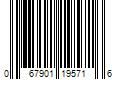 0 67901 19571 6